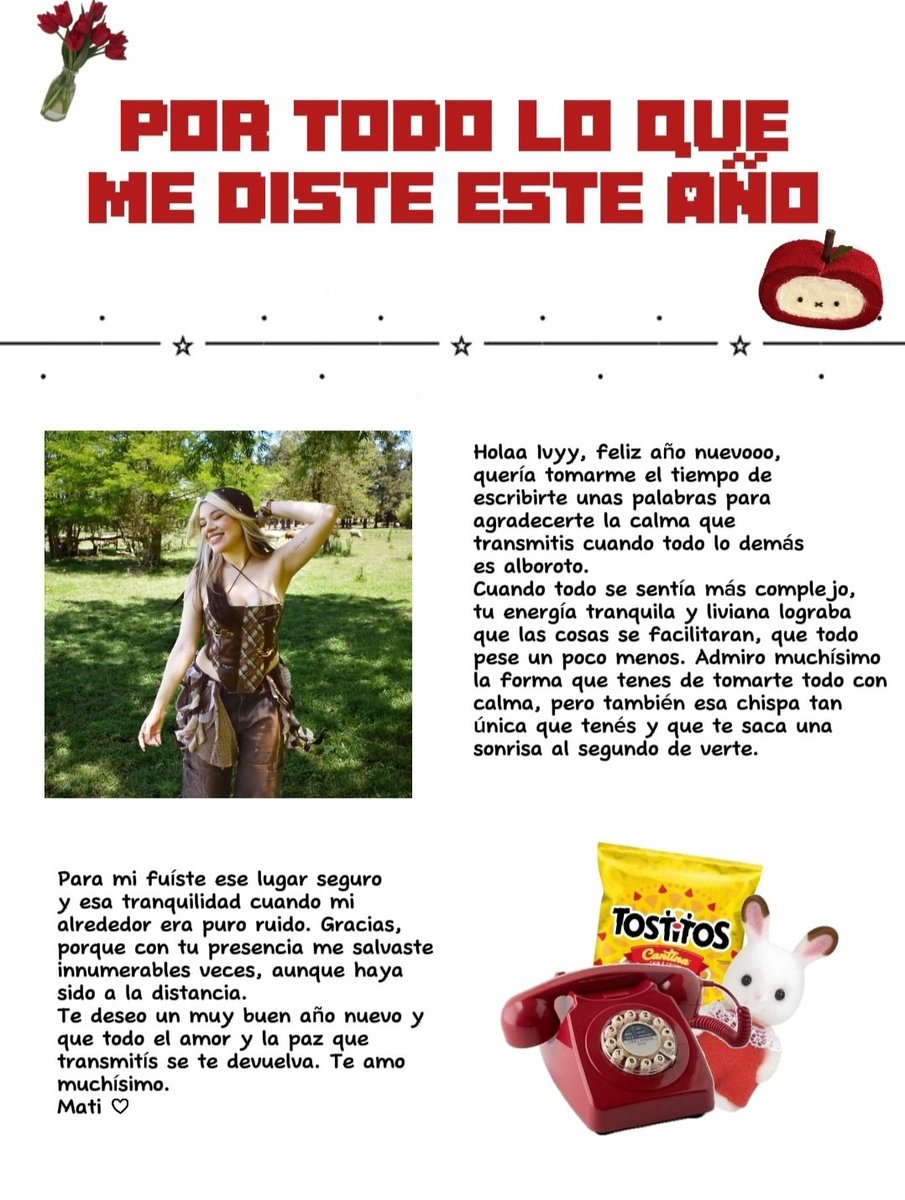 POR TODO LO QUE ME DISTE ESTE AÑO

Holaa Ivyy, feliz año nuevooo, quería tomarme el tiempo de escribirte unas palabras para agradecerte la calma que transmitis cuando todo lo demás es alboroto.
Cuando todo se sentía más complejo, tu energía tranquila y liviana lograba que las cosas se facilitaran, que todo pese un poco menos. Admiro muchísimo la forma que tenes de tomarte todo con calma, pero también esa chispa tan única que tenés y que te saca una sonrisa al segundo de verte.

Para mi fuíste ese lugar seguro y esa tranquilidad cuando mi alrededor era puro ruido. Gracias, porque con tu presencia me salvaste innumerables veces, aunque haya sido a la distancia.
Te deseo un muy buen año nuevo y que todo el amor y la paz que transmitís se te devuelva. Te amo muchísimo.
Mati ♡

TOSTITOS
Cantina